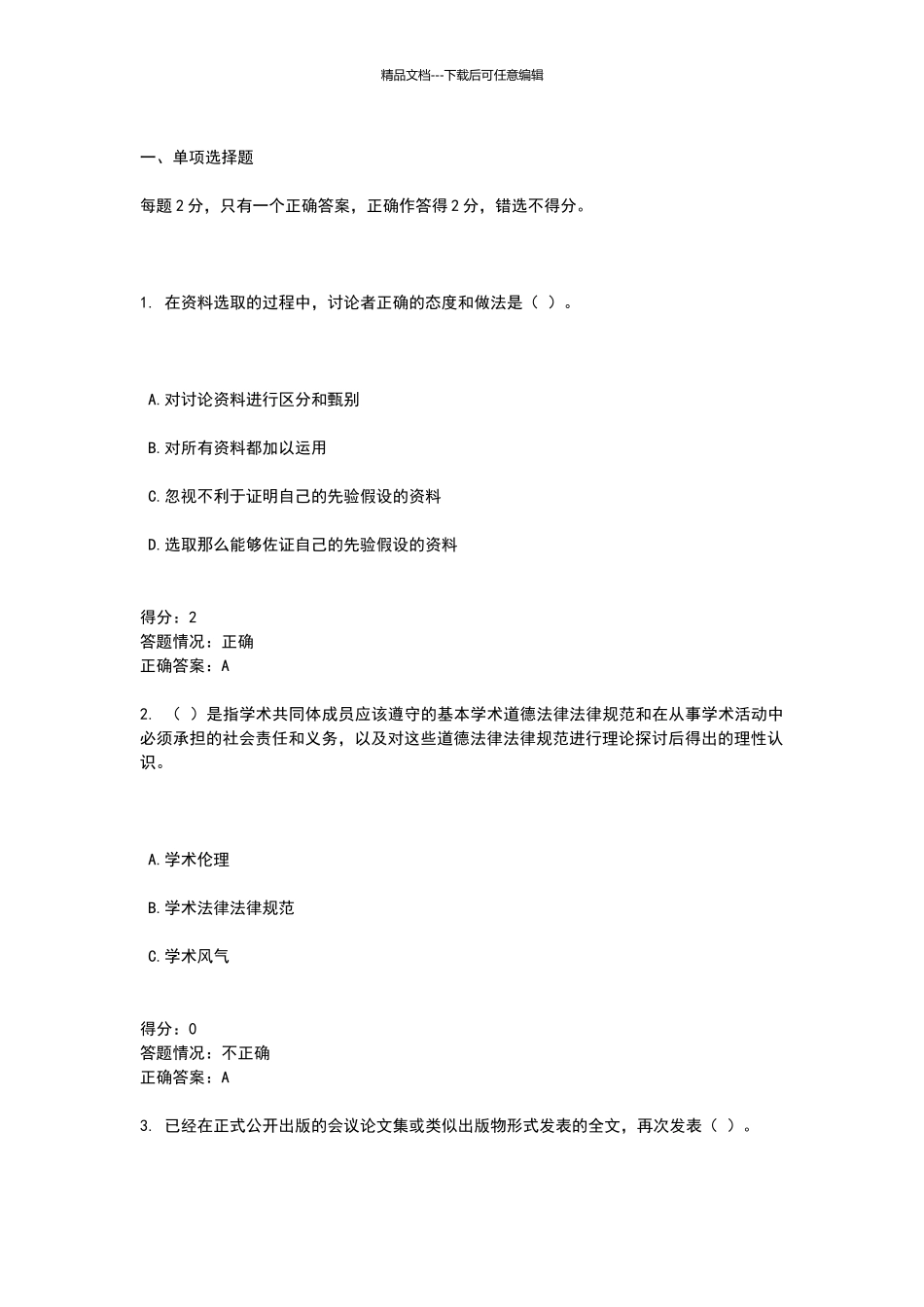 精品文档---下载后可任意编辑

一、单项选择题

每题 2 分，只有一个正确答案，正确作答得 2 分，错选不得分。

1. 在资料选取的过程中，讨论者正确的态度和做法是（ ）。

A.对讨论资料进行区分和甄别

B.对所有资料都加以运用

C.忽视不利于证明自己的先验假设的资料

D.选取那么能够佐证自己的先验假设的资料

得分：2
答题情况：正确
正确答案：A

2. （ ）是指学术共同体成员应该遵守的基本学术道德法律法律规范和在从事学术活动中必须承担的社会责任和义务，以及对这些道德法律法律规范进行理论探讨后得出的理性认识。

A.学术伦理

B.学术法律法律规范

C.学术风气

得分：0
答题情况：不正确
正确答案：A

3. 已经在正式公开出版的会议论文集或类似出版物形式发表的全文，再次发表（ ）。